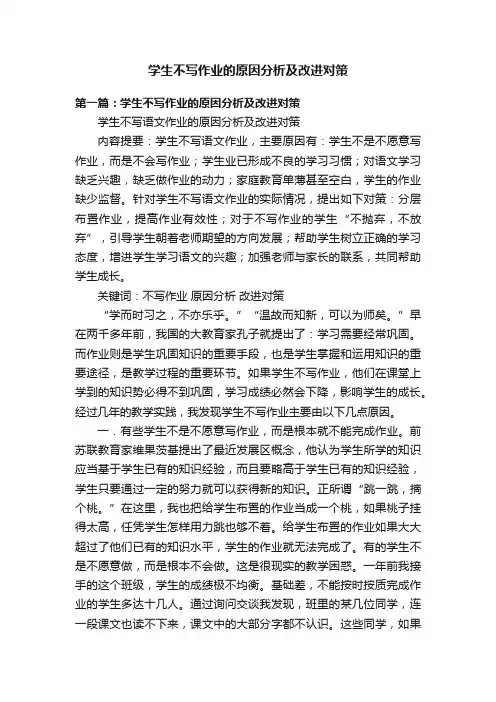 学生不写作业的原因分析及改进对策

第一篇：学生不写作业的原因分析及改进对策

学生不写语文作业的原因分析及改进对策

内容提要：学生不写语文作业，主要原因有：学生不是不愿意写作业，而是不会写作业；学生业已形成不良的学习习惯；对语文学习缺乏兴趣，缺乏做作业的动力；家庭教育单薄甚至空白，学生的作业缺少监督。针对学生不写语文作业的实际情况，提出如下对策：分层布置作业，提高作业有效性；对于不写作业的学生“不抛弃，不放弃”，引导学生朝着老师期望的方向发展；帮助学生树立正确的学习态度，增进学生学习语文的兴趣；加强老师与家长的联系，共同帮助学生成长。

关键词：不写作业 原因分析 改进对策

“学而时习之，不亦乐乎。”“温故而知新，可以为师矣。”早在两千多年前，我国的大教育家孔子就提出了：学习需要经常巩固。而作业则是学生巩固知识的重要手段，也是学生掌握和运用知识的重要途径，是教学过程的重要环节。如果学生不写作业，他们在课堂上学到的知识势必得不到巩固，学习成绩必然会下降，影响学生的成长。经过几年的教学实践，我发现学生不写作业主要由以下几点原因。

一．有些学生不是不愿意写作业，而是根本就不能完成作业。前苏联教育家维果茨基提出了最近发展区概念，他认为学生所学的知识应当基于学生已有的知识经验，而且要略高于学生已有的知识经验，学生只要通过一定的努力就可以获得新的知识。正所谓“跳一跳，摘个桃。”在这里，我也把给学生布置的作业当成一个桃，如果桃子挂得太高，任凭学生怎样用力跳也够不着。给学生布置的作业如果大大超过了他们已有的知识水平，学生的作业就无法完成了。有的学生不是不愿意做，而是根本不会做。这是很现实的教学困惑。一年前我接手的这个班级，学生的成绩极不均衡。基础差，不能按时按质完成作业的学生多达十几人。通过询问交谈我发现，班里的某几位同学，连一段课文也读不下来，课文中的大部分字都不认识。这些同学，如果